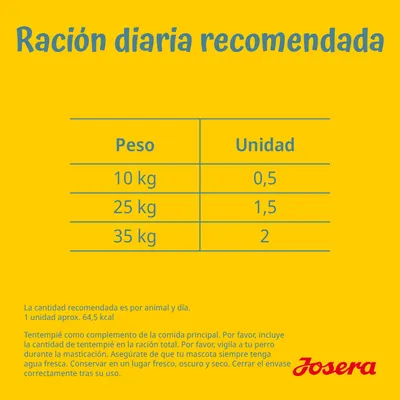 Ración diaria recomendada

| Peso | Unidad |
|---|---|
| 10 kg | 0,5 |
| 25 kg | 1,5 |
| 35 kg | 2 |

La cantidad recomendada es por animal y día.
1 unidad aprox. 64,5 kcal

Tentempié como complemento de la comida principal. Por favor, incluye la cantidad de tentempié en la ración total. Por favor, vigila a tu perro durante la masticación. Asegúrate de que tu mascota siempre tenga agua fresca. Conservar en un lugar fresco, oscuro y seco. Cerrar el envase correctamente tras su uso.

Josera